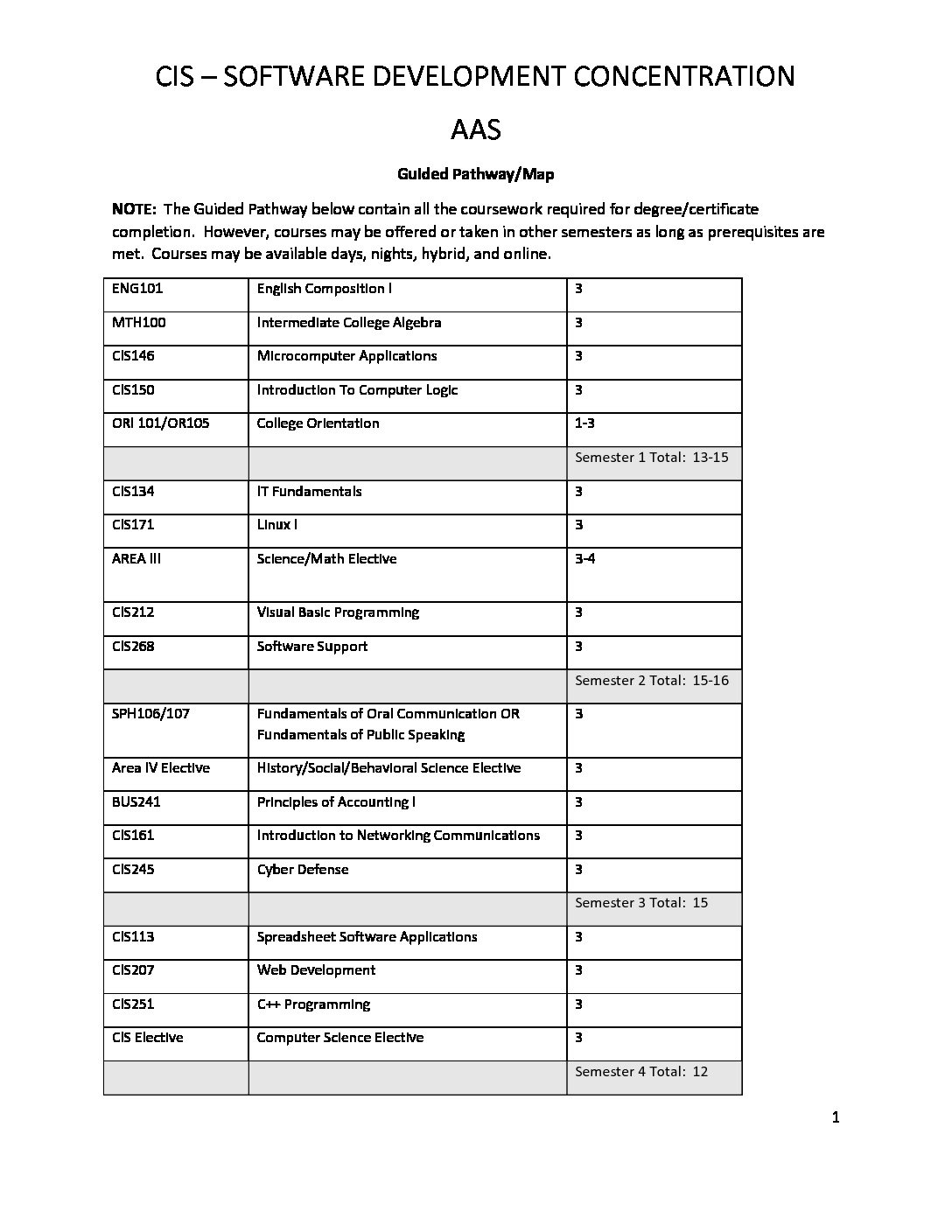 CIS – SOFTWARE DEVELOPMENT CONCENTRATION

AAS

Guided Pathway/Map

NOTE: The Guided Pathway below contain all the coursework required for degree/certificate completion. However, courses may be offered or taken in other semesters as long as prerequisites are met. Courses may be available days, nights, hybrid, and online.

| | | |
|---|---|---|
| ENG101 | English Composition I | 3 |
| MTH100 | Intermediate College Algebra | 3 |
| CIS146 | Microcomputer Applications | 3 |
| CIS150 | Introduction To Computer Logic | 3 |
| ORI 101/OR105 | College Orientation | 1-3 |
| | | Semester 1 Total: 13-15 |
| CIS134 | IT Fundamentals | 3 |
| CIS171 | Linux I | 3 |
| AREA III | Science/Math Elective | 3-4 |
| CIS212 | Visual Basic Programming | 3 |
| CIS268 | Software Support | 3 |
| | | Semester 2 Total: 15-16 |
| SPH106/107 | Fundamentals of Oral Communication OR Fundamentals of Public Speaking | 3 |
| Area IV Elective | History/Social/Behavioral Science Elective | 3 |
| BUS241 | Principles of Accounting I | 3 |
| CIS161 | Introduction to Networking Communications | 3 |
| CIS245 | Cyber Defense | 3 |
| | | Semester 3 Total: 15 |
| CIS113 | Spreadsheet Software Applications | 3 |
| CIS207 | Web Development | 3 |
| CIS251 | C++ Programming | 3 |
| CIS Elective | Computer Science Elective | 3 |
| | | Semester 4 Total: 12 |

1